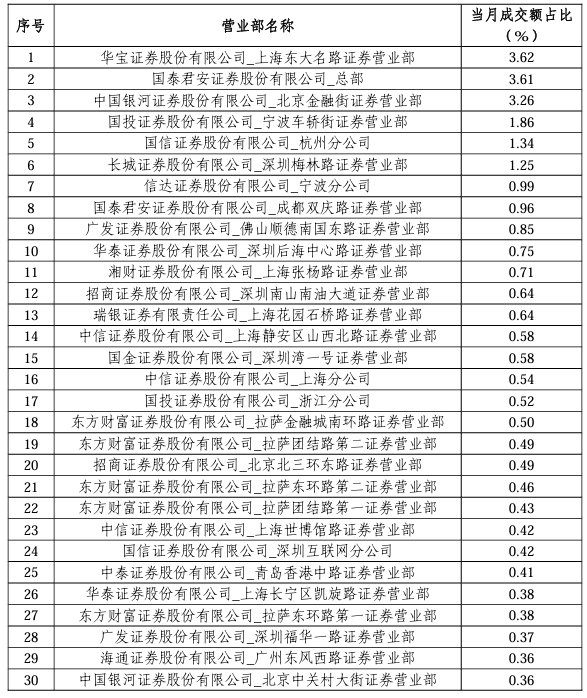 | 序号 | 营业部名称 | 当月成交额占比（%） |
|---|---|---|
| 1 | 华宝证券股份有限公司_上海东大名路证券营业部 | 3.62 |
| 2 | 国泰君安证券股份有限公司_总部 | 3.61 |
| 3 | 中国银河证券股份有限公司_北京金融街证券营业部 | 3.26 |
| 4 | 国投证券股份有限公司_宁波车轿街证券营业部 | 1.86 |
| 5 | 国信证券股份有限公司_杭州分公司 | 1.34 |
| 6 | 长城证券股份有限公司_深圳梅林路证券营业部 | 1.25 |
| 7 | 信达证券股份有限公司_宁波分公司 | 0.99 |
| 8 | 国泰君安证券股份有限公司_成都双庆路证券营业部 | 0.96 |
| 9 | 广发证券股份有限公司_佛山顺德南国东路证券营业部 | 0.85 |
| 10 | 华泰证券股份有限公司_深圳后海中心路证券营业部 | 0.75 |
| 11 | 湘财证券股份有限公司_上海张杨路证券营业部 | 0.71 |
| 12 | 招商证券股份有限公司_深圳南山南油大道证券营业部 | 0.64 |
| 13 | 瑞银证券有限责任公司_上海花园石桥路证券营业部 | 0.64 |
| 14 | 中信证券股份有限公司_上海静安区山西北路证券营业部 | 0.58 |
| 15 | 国金证券股份有限公司_深圳湾一号证券营业部 | 0.58 |
| 16 | 中信证券股份有限公司_上海分公司 | 0.54 |
| 17 | 国投证券股份有限公司_浙江分公司 | 0.52 |
| 18 | 东方财富证券股份有限公司_拉萨金融城南环路证券营业部 | 0.50 |
| 19 | 东方财富证券股份有限公司_拉萨团结路第二证券营业部 | 0.49 |
| 20 | 招商证券股份有限公司_北京北三环东路证券营业部 | 0.49 |
| 21 | 东方财富证券股份有限公司_拉萨东环路第二证券营业部 | 0.46 |
| 22 | 东方财富证券股份有限公司_拉萨团结路第一证券营业部 | 0.43 |
| 23 | 中信证券股份有限公司_上海世博馆路证券营业部 | 0.42 |
| 24 | 国信证券股份有限公司_深圳互联网分公司 | 0.42 |
| 25 | 中泰证券股份有限公司_青岛香港中路证券营业部 | 0.41 |
| 26 | 华泰证券股份有限公司_上海长宁区凯旋路证券营业部 | 0.38 |
| 27 | 东方财富证券股份有限公司_拉萨东环路第一证券营业部 | 0.38 |
| 28 | 广发证券股份有限公司_深圳福华一路证券营业部 | 0.37 |
| 29 | 海通证券股份有限公司_广州东风西路证券营业部 | 0.36 |
| 30 | 中国银河证券股份有限公司_北京中关村大街证券营业部 | 0.36 |